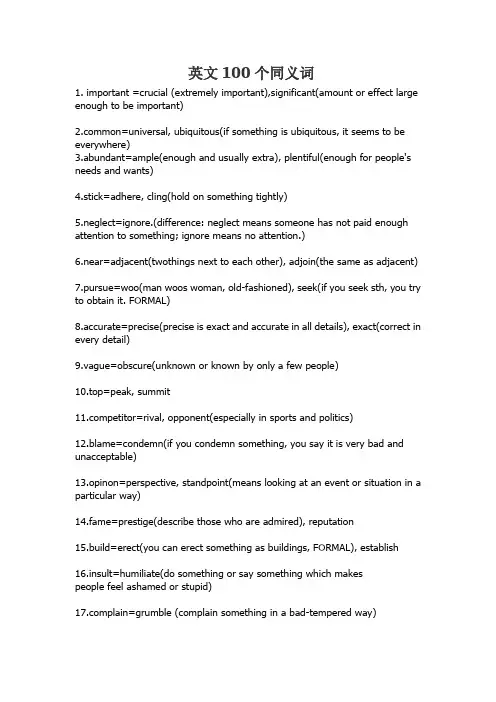 英文 100 个同义词

1. important =crucial (extremely important),significant(amount or effect large enough to be important)

2.common=universal, ubiquitous(if something is ubiquitous, it seems to be everywhere)
3.abundant=ample(enough and usually extra), plentiful(enough for people's needs and wants)

4.stick=adhere, cling(hold on something tightly)

5.neglect=ignore.(difference: neglect means someone has not paid enough attention to something; ignore means no attention.)

6.near=adjacent(twothings next to each other), adjoin(the same as adjacent)

7.pursue=woo(man woos woman, old-fashioned), seek(if you seek sth, you try to obtain it. FORMAL)

8.accurate=precise(precise is exact and accurate in all details), exact(correct in every detail)

9.vague=obscure(unknown or known by only a few people)

10.top=peak, summit

11.competitor=rival, opponent(especially in sports and politics)

12.blame=condemn(if you condemn something, you say it is very bad and unacceptable)

13.opinon=perspective, standpoint(means looking at an event or situation in a particular way)

14.fame=prestige(describe those who are admired), reputation

15.build=erect(you can erect something as buildings, FORMAL), establish

16.insult=humiliate(do something or say something which makes people feel ashamed or stupid)

17.complain=grumble (complain something in a bad-tempered way)